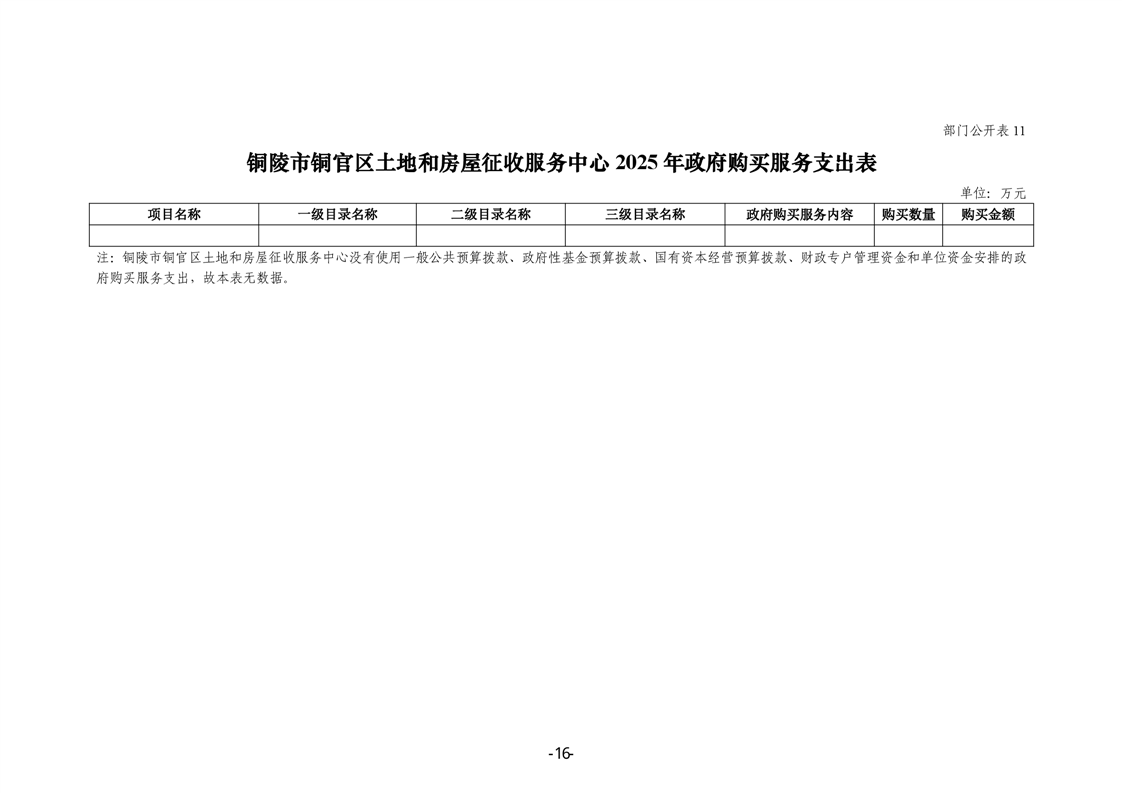 部门公开表 11

铜陵市铜官区土地和房屋征收服务中心 2025 年政府购买服务支出表

单位：万元

| 项目名称 | 一级目录名称 | 二级目录名称 | 三级目录名称 | 政府购买服务内容 | 购买数量 | 购买金额 |
|---|---|---|---|---|---|---|
| | | | | | | |

注：铜陵市铜官区土地和房屋征收服务中心没有使用一般公共预算拨款、政府性基金预算拨款、国有资本经营预算拨款、财政专户管理资金和单位资金安排的政府购买服务支出，故本表无数据。

-16-